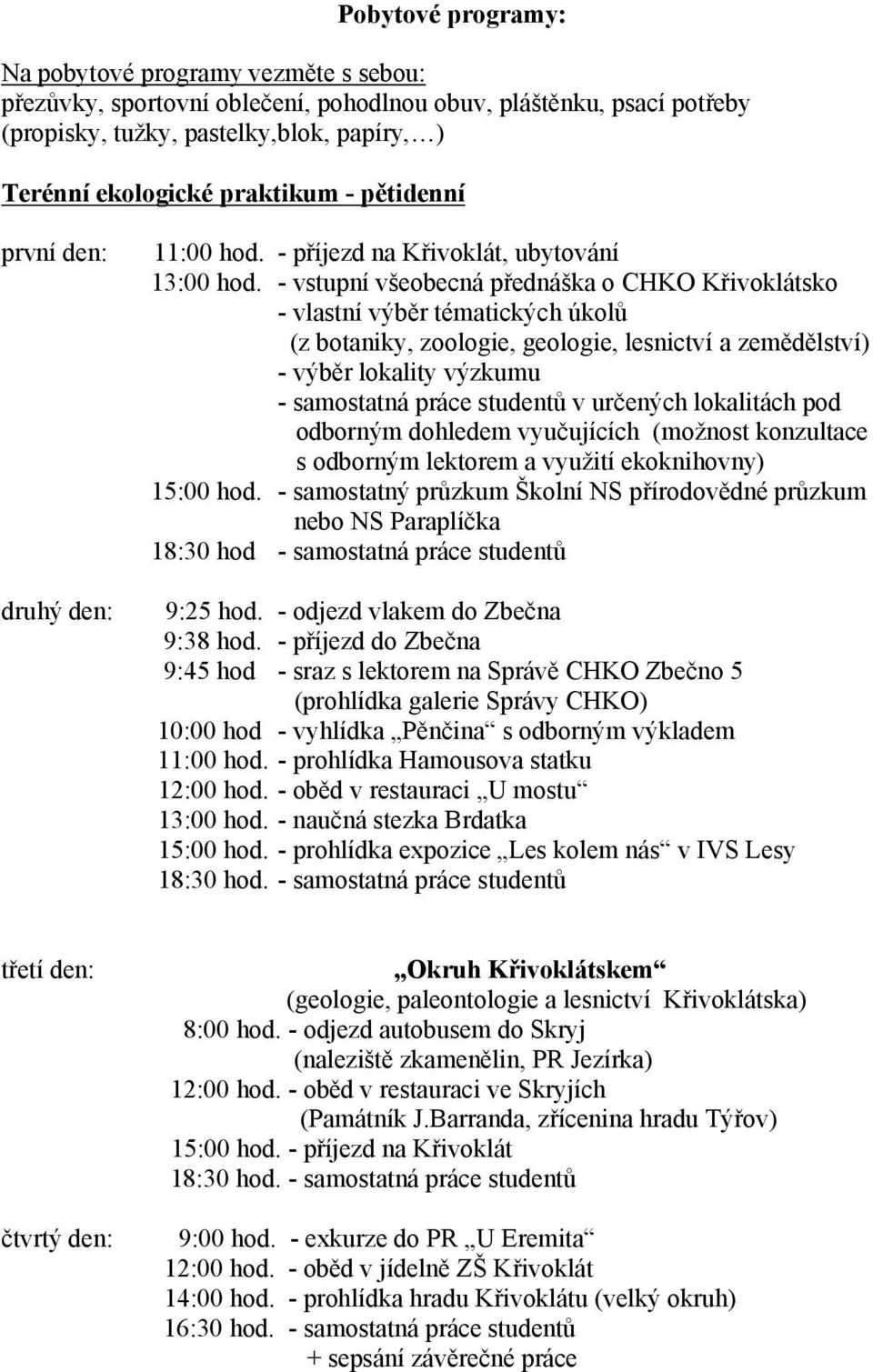 Pobytové programy:

Na pobytové programy vezměte s sebou:
přezůvky, sportovní oblečení, pohodlnou obuv, pláštěnku, psací potřeby (propisky, tužky, pastelky,blok, papíry,…)

Terénní ekologické praktikum - pětidenní

první den:
11:00 hod. - příjezd na Křivoklát, ubytování
13:00 hod. - vstupní všeobecná přednáška o CHKO Křivoklátsko
- vlastní výběr tématických úkolů (z botaniky, zoologie, geologie, lesnictví a zemědělství)
- výběr lokality výzkumu
- samostatná práce studentů v určených lokalitách pod odborným dohledem vyučujících (možnost konzultace s odborným lektorem a využití ekoknihovny)
15:00 hod. - samostatný průzkum Školní NS přírodovědné průzkum nebo NS Paraplíčka
18:30 hod - samostatná práce studentů

druhý den:
9:25 hod. - odjezd vlakem do Zbečna
9:38 hod. - příjezd do Zbečna
9:45 hod - sraz s lektorem na Správě CHKO Zbečno 5 (prohlídka galerie Správy CHKO)
10:00 hod - vyhlídka „Pěnčina“ s odborným výkladem
11:00 hod. - prohlídka Hamousova statku
12:00 hod. - oběd v restauraci „U mostu“
13:00 hod. - naučná stezka Brdatka
15:00 hod. - prohlídka expozice „Les kolem nás“ v IVS Lesy
18:30 hod. - samostatná práce studentů

třetí den:
„Okruh Křivoklátskem“
(geologie, paleontologie a lesnictví Křivoklátska)
8:00 hod. - odjezd autobusem do Skryj (naleziště zkamenělin, PR Jezírka)
12:00 hod. - oběd v restauraci ve Skryjích (Památník J.Barranda, zřícenina hradu Týřov)
15:00 hod. - příjezd na Křivoklát
18:30 hod. - samostatná práce studentů

čtvrtý den:
9:00 hod. - exkurze do PR „U Eremita“
12:00 hod. - oběd v jídelně ZŠ Křivoklát
14:00 hod. - prohlídka hradu Křivoklátu (velký okruh)
16:30 hod. - samostatná práce studentů
+ sepsání závěrečné práce